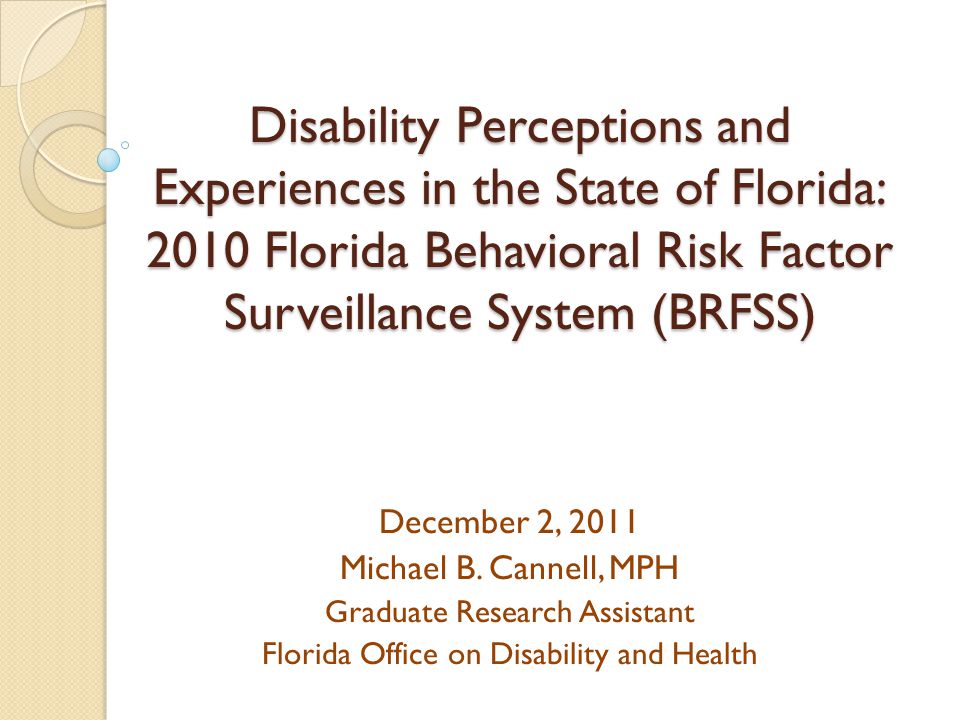 Disability Perceptions and Experiences in the State of Florida: 2010 Florida Behavioral Risk Factor Surveillance System (BRFSS)

December 2, 2011
Michael B. Cannell, MPH
Graduate Research Assistant
Florida Office on Disability and Health